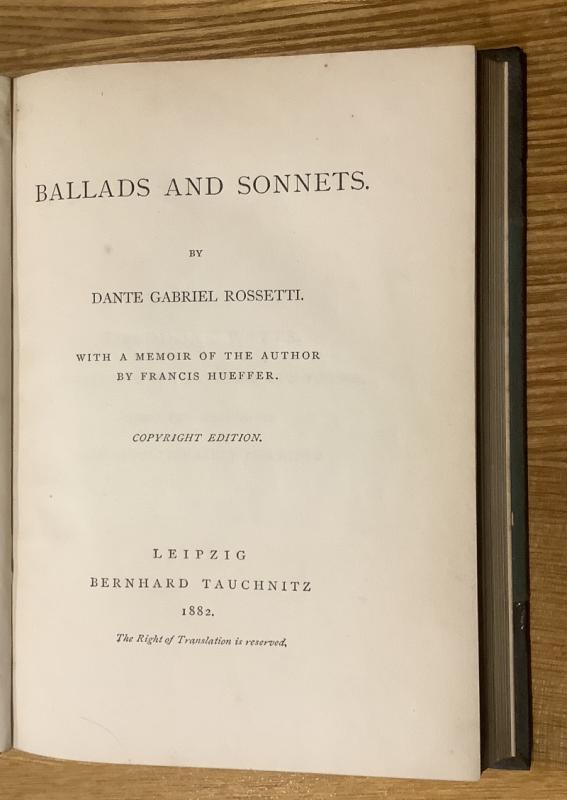 BALLADS AND SONNETS.

BY

DANTE GABRIEL ROSSETTI.

WITH A MEMOIR OF THE AUTHOR BY FRANCIS HUEFFER.

COPYRIGHT EDITION.

LEIPZIG
BERNHARD TAUCHNITZ
1882.

The Right of Translation is reserved.